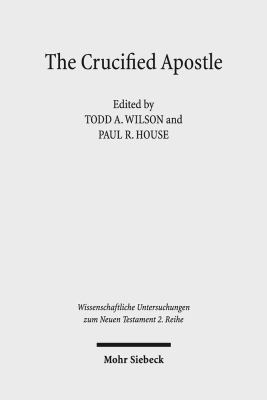 The Crucified Apostle

Edited by
TODD A. WILSON and
PAUL R. HOUSE

Wissenschaftliche Untersuchungen zum Neuen Testament 2. Reihe

Mohr Siebeck